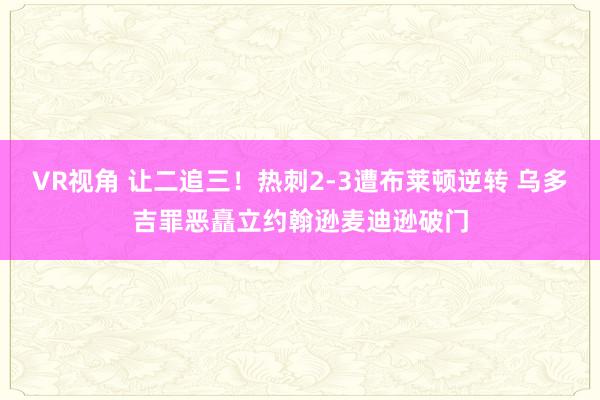 VR视角 让二追三！热刺2-3遭布莱顿逆转 乌多吉罪恶矗立约翰逊麦迪逊破门